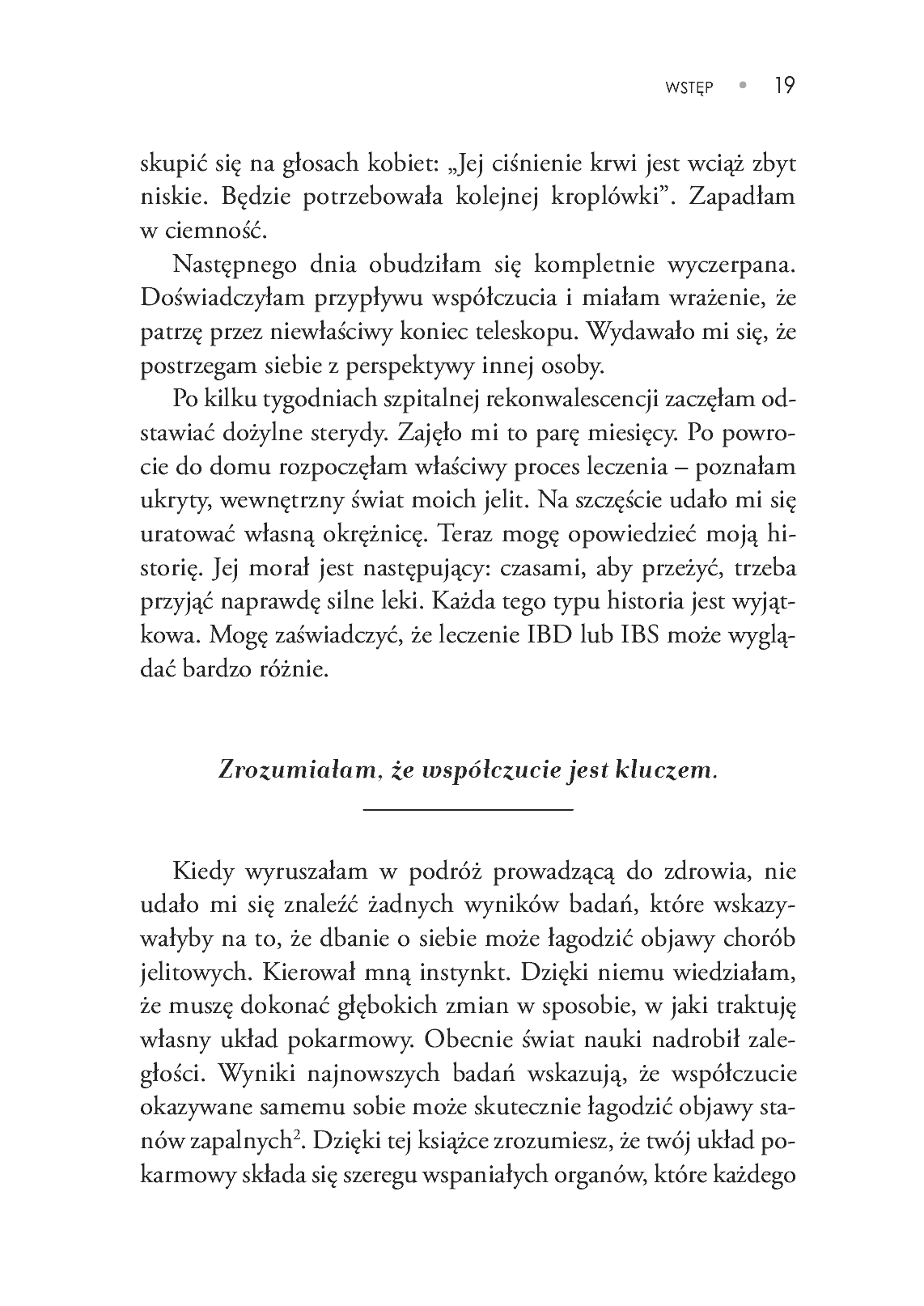 WSTĘP • 19

skupić się na głosach kobiet: „Jej ciśnienie krwi jest wciąż zbyt niskie. Będzie potrzebowała kolejnej kroplówki". Zapadłam w ciemność.

Następnego dnia obudziłam się kompletnie wyczerpana. Doświadczyłam przypływu współczucia i miałam wrażenie, że patrzę przez niewłaściwy koniec teleskopu. Wydawało mi się, że postrzegam siebie z perspektywy innej osoby.

Po kilku tygodniach szpitalnej rekonwalescencji zaczęłam odstawiać dożylne sterydy. Zajęło mi to parę miesięcy. Po powrocie do domu rozpoczęłam właściwy proces leczenia – poznałam ukryty, wewnętrzny świat moich jelit. Na szczęście udało mi się uratować własną okrężnicę. Teraz mogę opowiedzieć moją historię. Jej morał jest następujący: czasami, aby przeżyć, trzeba przyjąć naprawdę silne leki. Każda tego typu historia jest wyjątkowa. Mogę zaświadczyć, że leczenie IBD lub IBS może wyglądać bardzo różnie.

Zrozumiałam, że współczucie jest kluczem.

Kiedy wyruszałam w podróż prowadzącą do zdrowia, nie udało mi się znaleźć żadnych wyników badań, które wskazywałyby na to, że dbanie o siebie może łagodzić objawy chorób jelitowych. Kierował mną instynkt. Dzięki niemu wiedziałam, że muszę dokonać głębokich zmian w sposobie, w jaki traktuję własny układ pokarmowy. Obecnie świat nauki nadrobił zaległości. Wyniki najnowszych badań wskazują, że współczucie okazywane samemu sobie może skutecznie łagodzić objawy stanów zapalnych$^{2}$. Dzięki tej książce zrozumiesz, że twój układ pokarmowy składa się szeregu wspaniałych organów, które każdego